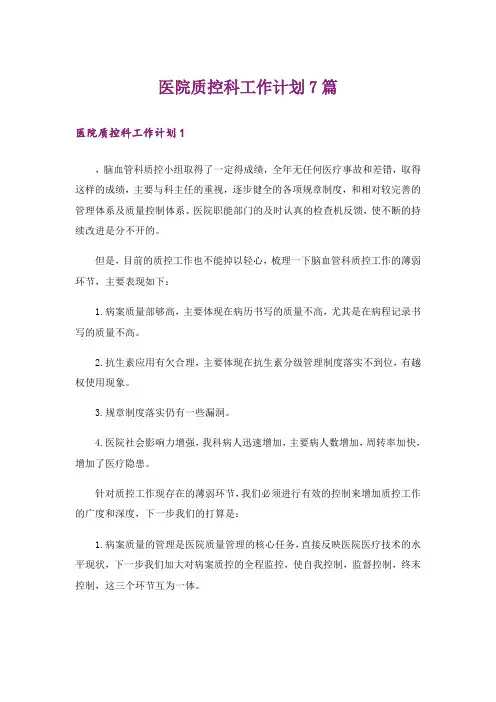 医院质控科工作计划7篇

医院质控科工作计划1

，脑血管科质控小组取得了一定得成绩，全年无任何医疗事故和差错，取得这样的成绩，主要与科主任的重视，逐步健全的各项规章制度，和相对较完善的管理体系及质量控制体系、医院职能部门的及时认真的检查机反馈，使不断的持续改进是分不开的。

但是，目前的质控工作也不能掉以轻心，梳理一下脑血管科质控工作的薄弱环节，主要表现如下：

1.病案质量部够高，主要体现在病历书写的质量不高，尤其是在病程记录书写的质量不高。

2.抗生素应用有欠合理，主要体现在抗生素分级管理制度落实不到位，有越权使用现象。

3.规章制度落实仍有一些漏洞。

4.医院社会影响力增强，我科病人迅速增加，主要病人数增加，周转率加快，增加了医疗隐患。

针对质控工作现存在的薄弱环节，我们必须进行有效的控制来增加质控工作的广度和深度，下一步我们的打算是：

1.病案质量的管理是医院质量管理的核心任务，直接反映医院医疗技术的水平现状，下一步我们加大对病案质控的全程监控，使自我控制，监督控制，终末控制，这三个环节互为一体。